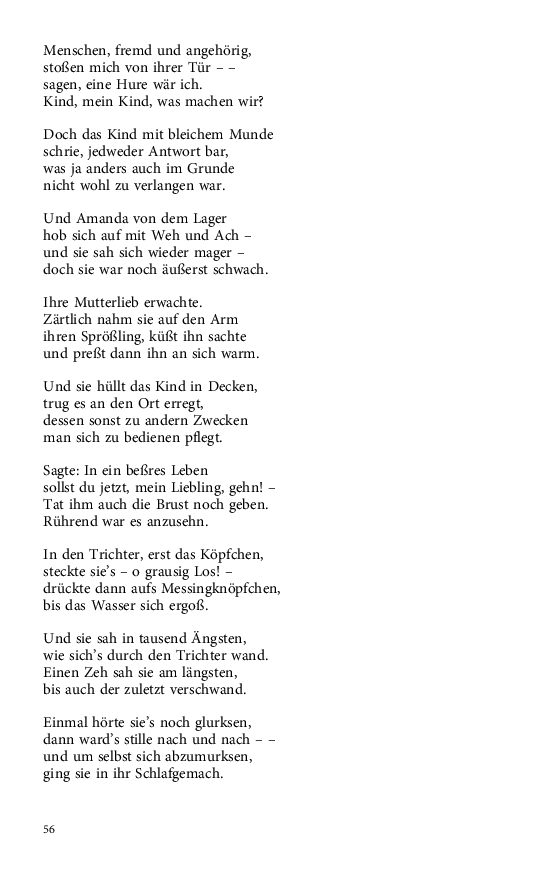 Menschen, fremd und angehörig,
stoßen mich von ihrer Tür – –
sagen, eine Hure wär ich.
Kind, mein Kind, was machen wir?

Doch das Kind mit bleichem Munde
schrie, jedweder Antwort bar,
was ja anders auch im Grunde
nicht wohl zu verlangen war.

Und Amanda von dem Lager
hob sich auf mit Weh und Ach –
und sie sah sich wieder mager –
doch sie war noch äußerst schwach.

Ihre Mutterlieb erwachte.
Zärtlich nahm sie auf den Arm
ihren Sprößling, küßt ihn sachte
und preßt dann ihn an sich warm.

Und sie hüllt das Kind in Decken,
trug es an den Ort erregt,
dessen sonst zu andern Zwecken
man sich zu bedienen pflegt.

Sagte: In ein beßres Leben
sollst du jetzt, mein Liebling, gehn! –
Tat ihm auch die Brust noch geben.
Rührend war es anzusehn.

In den Trichter, erst das Köpfchen,
steckte sie's – o grausig Los! –
drückte dann aufs Messingknöpfchen,
bis das Wasser sich ergoß.

Und sie sah in tausend Ängsten,
wie sich's durch den Trichter wand.
Einen Zeh sah sie am längsten,
bis auch der zuletzt verschwand.

Einmal hörte sie's noch glurksen,
dann ward's stille nach und nach – –
und um selbst sich abzumurksen,
ging sie in ihr Schlafgemach.

56